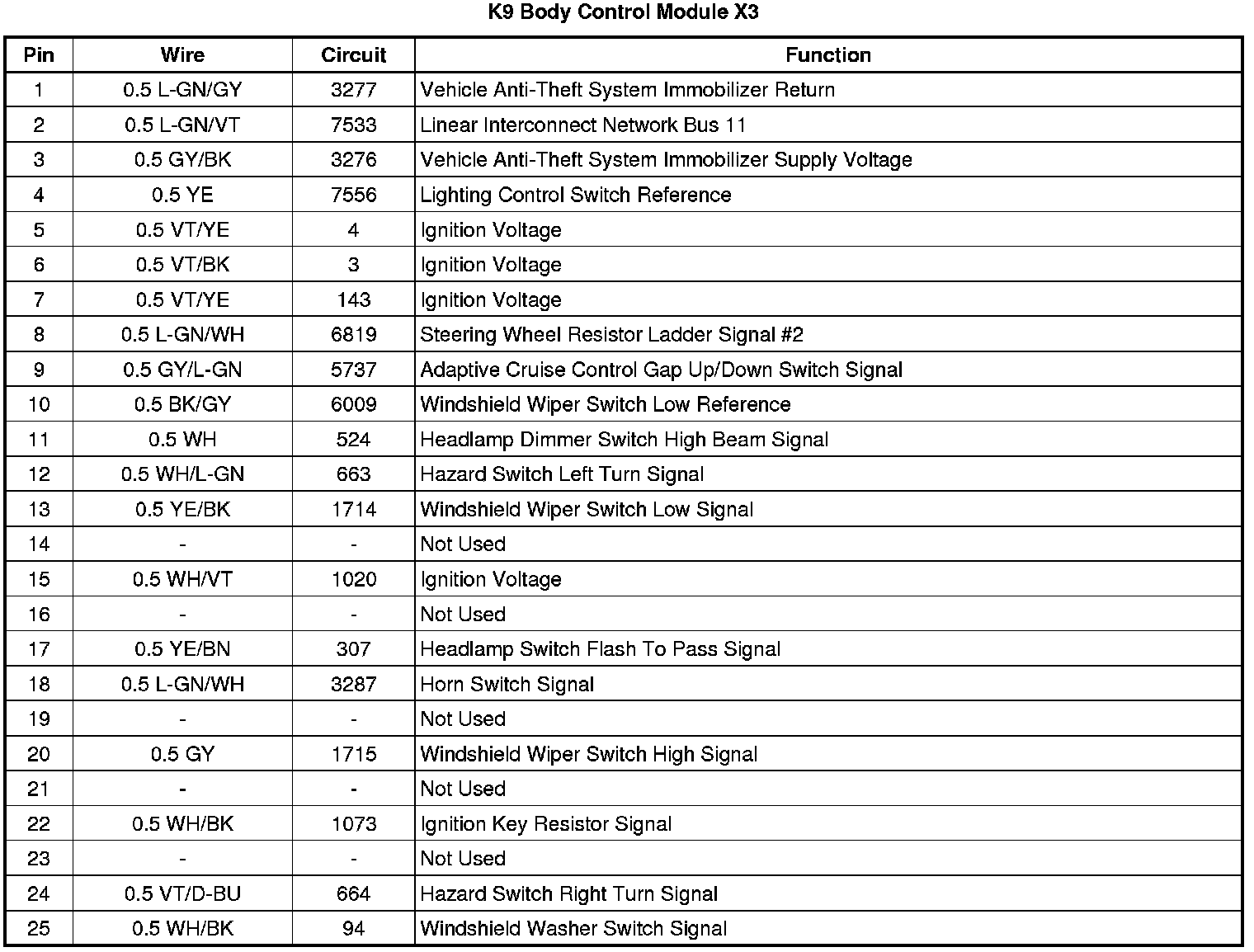 K9 Body Control Module X3

| Pin | Wire | Circuit | Function |
|---|---|---|---|
| 1 | 0.5 L-GN/GY | 3277 | Vehicle Anti-Theft System Immobilizer Return |
| 2 | 0.5 L-GN/VT | 7533 | Linear Interconnect Network Bus 11 |
| 3 | 0.5 GY/BK | 3276 | Vehicle Anti-Theft System Immobilizer Supply Voltage |
| 4 | 0.5 YE | 7556 | Lighting Control Switch Reference |
| 5 | 0.5 VT/YE | 4 | Ignition Voltage |
| 6 | 0.5 VT/BK | 3 | Ignition Voltage |
| 7 | 0.5 VT/YE | 143 | Ignition Voltage |
| 8 | 0.5 L-GN/WH | 6819 | Steering Wheel Resistor Ladder Signal #2 |
| 9 | 0.5 GY/L-GN | 5737 | Adaptive Cruise Control Gap Up/Down Switch Signal |
| 10 | 0.5 BK/GY | 6009 | Windshield Wiper Switch Low Reference |
| 11 | 0.5 WH | 524 | Headlamp Dimmer Switch High Beam Signal |
| 12 | 0.5 WH/L-GN | 663 | Hazard Switch Left Turn Signal |
| 13 | 0.5 YE/BK | 1714 | Windshield Wiper Switch Low Signal |
| 14 | - | - | Not Used |
| 15 | 0.5 WH/VT | 1020 | Ignition Voltage |
| 16 | - | - | Not Used |
| 17 | 0.5 YE/BN | 307 | Headlamp Switch Flash To Pass Signal |
| 18 | 0.5 L-GN/WH | 3287 | Horn Switch Signal |
| 19 | - | - | Not Used |
| 20 | 0.5 GY | 1715 | Windshield Wiper Switch High Signal |
| 21 | - | - | Not Used |
| 22 | 0.5 WH/BK | 1073 | Ignition Key Resistor Signal |
| 23 | - | - | Not Used |
| 24 | 0.5 VT/D-BU | 664 | Hazard Switch Right Turn Signal |
| 25 | 0.5 WH/BK | 94 | Windshield Washer Switch Signal |